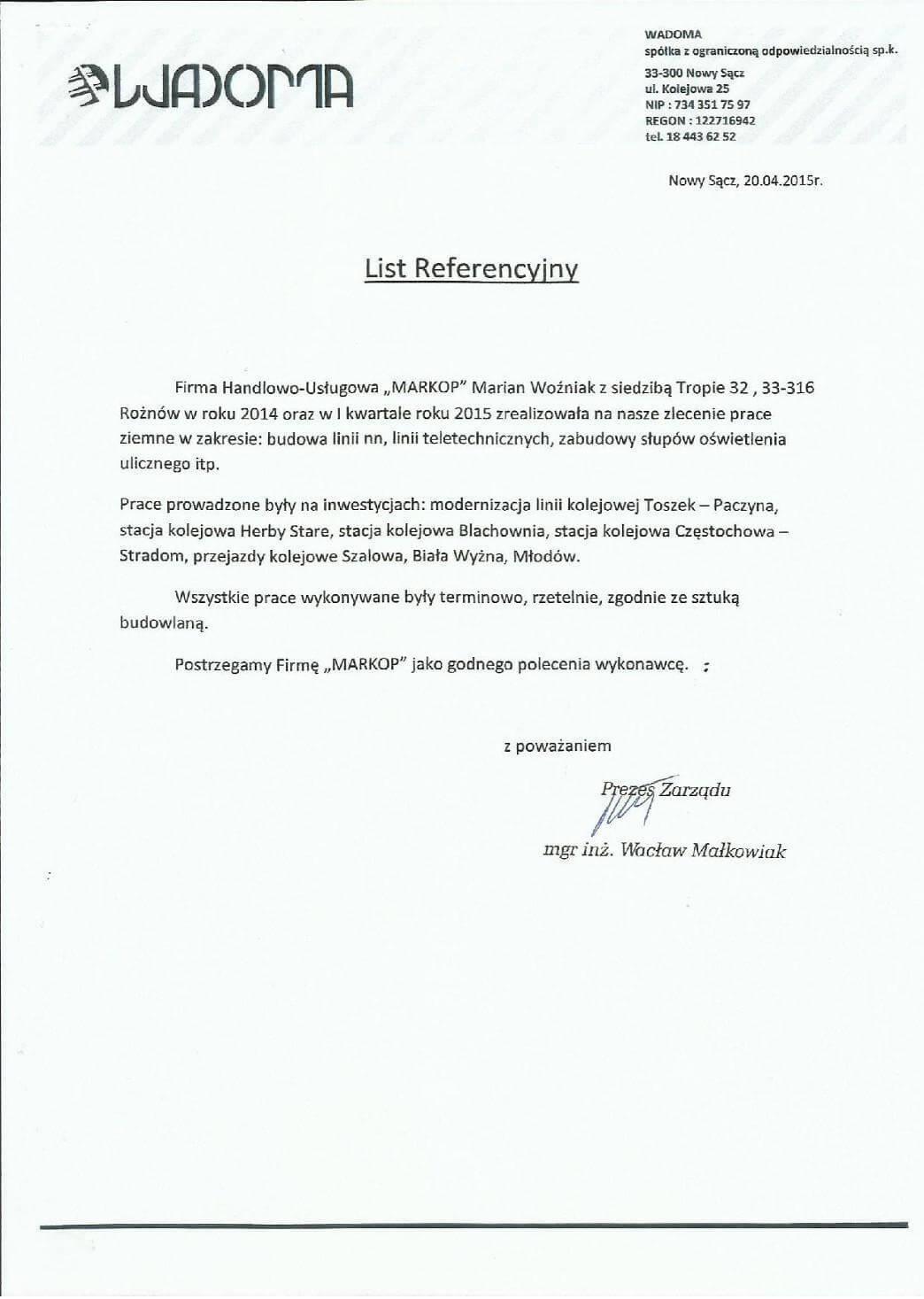 WADOMA

WADOMA
spółka z ograniczoną odpowiedzialnością sp.k.
33-300 Nowy Sącz
ul. Kolejowa 25
NIP : 734 351 75 97
REGON : 122716942
tel. 18 443 62 52

Nowy Sącz, 20.04.2015r.

List Referencyjny

Firma Handlowo-Usługowa „MARKOP" Marian Woźniak z siedzibą Tropie 32 , 33-316 Rożnów w roku 2014 oraz w I kwartale roku 2015 zrealizowała na nasze zlecenie prace ziemne w zakresie: budowa linii nn, linii teletechnicznych, zabudowy słupów oświetlenia ulicznego itp.

Prace prowadzone były na inwestycjach: modernizacja linii kolejowej Toszek – Paczyna, stacja kolejowa Herby Stare, stacja kolejowa Blachownia, stacja kolejowa Częstochowa – Stradom, przejazdy kolejowe Szalowa, Biała Wyżna, Młodów.

Wszystkie prace wykonywane były terminowo, rzetelnie, zgodnie ze sztuką budowlaną.

Postrzegamy Firmę „MARKOP" jako godnego polecenia wykonawcę.

z poważaniem

Prezes Zarządu

mgr inż. Wacław Małkowiak